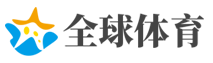 全球体育